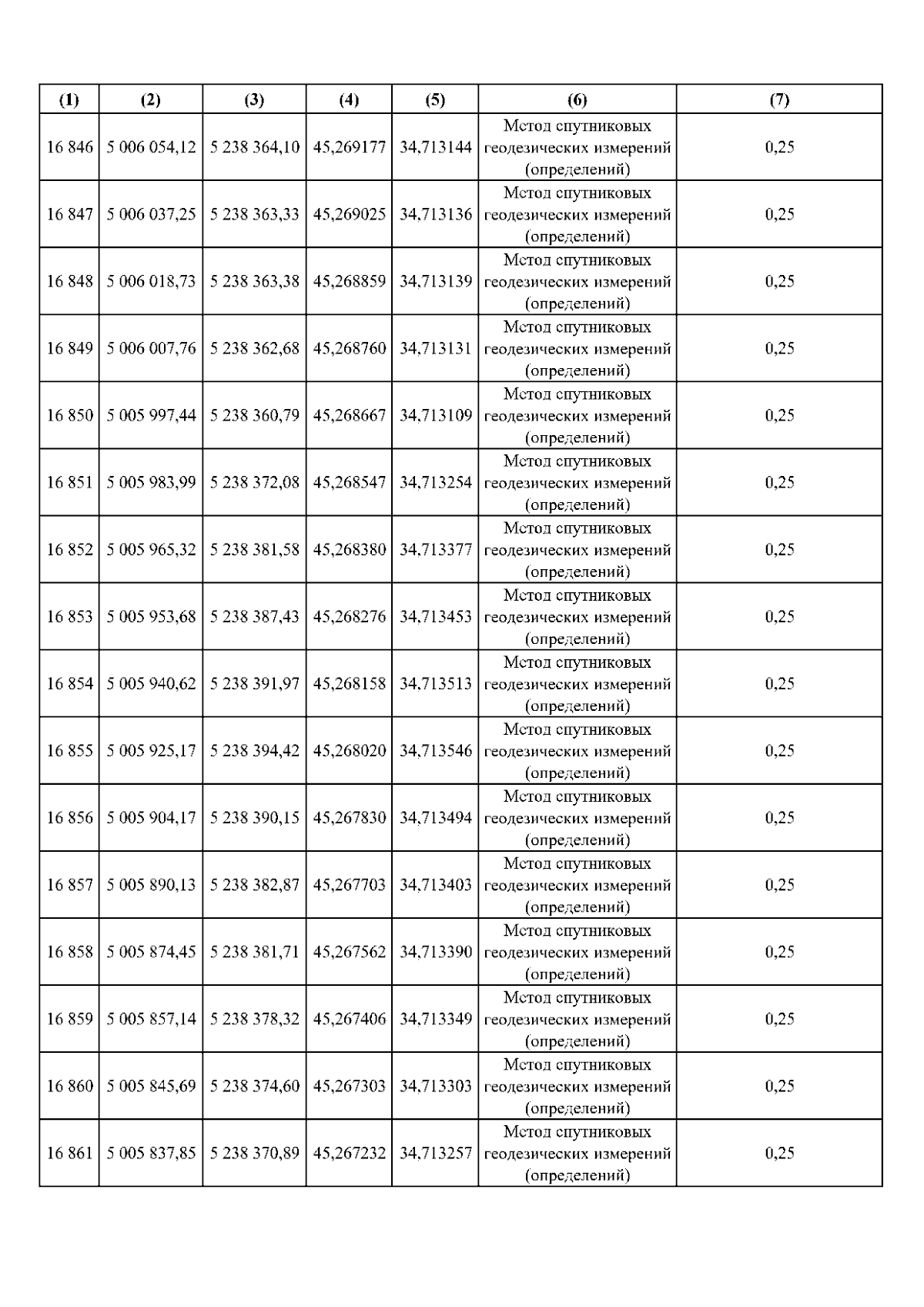 | (1) | (2) | (3) | (4) | (5) | (6) | (7) |
|---|---|---|---|---|---|---|
| 16 846 | 5 006 054,12 | 5 238 364,10 | 45,269177 | 34,713144 | Метод спутниковых геодезических измерений (определений) | 0,25 |
| 16 847 | 5 006 037,25 | 5 238 363,33 | 45,269025 | 34,713136 | Метод спутниковых геодезических измерений (определений) | 0,25 |
| 16 848 | 5 006 018,73 | 5 238 363,38 | 45,268859 | 34,713139 | Метод спутниковых геодезических измерений (определений) | 0,25 |
| 16 849 | 5 006 007,76 | 5 238 362,68 | 45,268760 | 34,713131 | Метод спутниковых геодезических измерений (определений) | 0,25 |
| 16 850 | 5 005 997,44 | 5 238 360,79 | 45,268667 | 34,713109 | Метод спутниковых геодезических измерений (определений) | 0,25 |
| 16 851 | 5 005 983,99 | 5 238 372,08 | 45,268547 | 34,713254 | Метод спутниковых геодезических измерений (определений) | 0,25 |
| 16 852 | 5 005 965,32 | 5 238 381,58 | 45,268380 | 34,713377 | Метод спутниковых геодезических измерений (определений) | 0,25 |
| 16 853 | 5 005 953,68 | 5 238 387,43 | 45,268276 | 34,713453 | Метод спутниковых геодезических измерений (определений) | 0,25 |
| 16 854 | 5 005 940,62 | 5 238 391,97 | 45,268158 | 34,713513 | Метод спутниковых геодезических измерений (определений) | 0,25 |
| 16 855 | 5 005 925,17 | 5 238 394,42 | 45,268020 | 34,713546 | Метод спутниковых геодезических измерений (определений) | 0,25 |
| 16 856 | 5 005 904,17 | 5 238 390,15 | 45,267830 | 34,713494 | Метод спутниковых геодезических измерений (определений) | 0,25 |
| 16 857 | 5 005 890,13 | 5 238 382,87 | 45,267703 | 34,713403 | Метод спутниковых геодезических измерений (определений) | 0,25 |
| 16 858 | 5 005 874,45 | 5 238 381,71 | 45,267562 | 34,713390 | Метод спутниковых геодезических измерений (определений) | 0,25 |
| 16 859 | 5 005 857,14 | 5 238 378,32 | 45,267406 | 34,713349 | Метод спутниковых геодезических измерений (определений) | 0,25 |
| 16 860 | 5 005 845,69 | 5 238 374,60 | 45,267303 | 34,713303 | Метод спутниковых геодезических измерений (определений) | 0,25 |
| 16 861 | 5 005 837,85 | 5 238 370,89 | 45,267232 | 34,713257 | Метод спутниковых геодезических измерений (определений) | 0,25 |